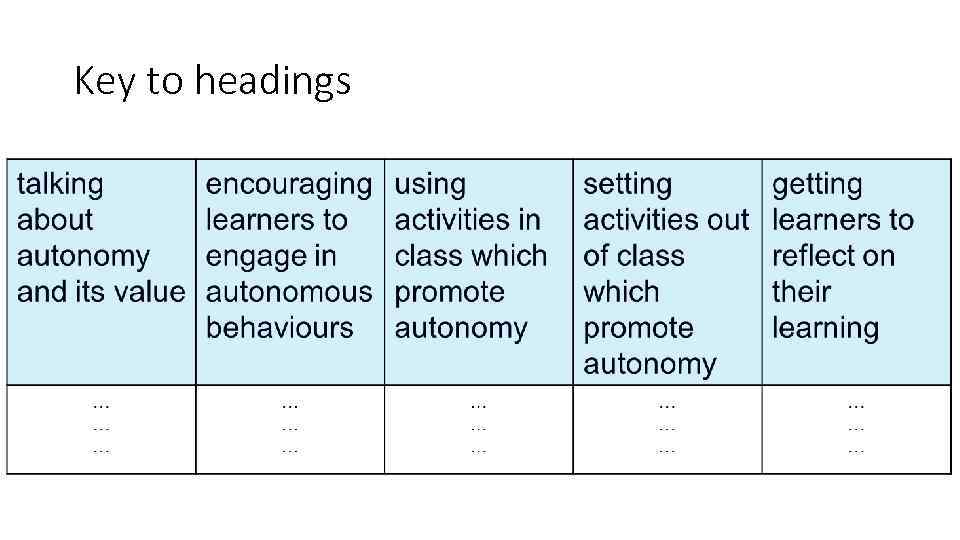 Key to headings

| talking about autonomy and its value | encouraging learners to engage in autonomous behaviours | using activities in class which promote autonomy | setting activities out of class which promote autonomy | getting learners to reflect on their learning |
|---|---|---|---|---|
| ... ... ... | ... ... ... | ... ... ... | ... ... ... | ... ... ... |